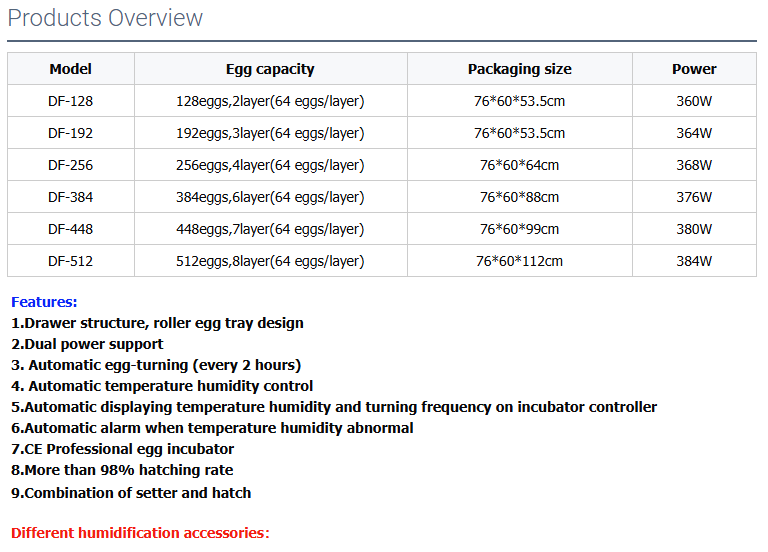 Products Overview

| Model | Egg capacity | Packaging size | Power |
|---|---|---|---|
| DF-128 | 128eggs,2layer(64 eggs/layer) | 76\*60\*53.5cm | 360W |
| DF-192 | 192eggs,3layer(64 eggs/layer) | 76\*60\*53.5cm | 364W |
| DF-256 | 256eggs,4layer(64 eggs/layer) | 76\*60\*64cm | 368W |
| DF-384 | 384eggs,6layer(64 eggs/layer) | 76\*60\*88cm | 376W |
| DF-448 | 448eggs,7layer(64 eggs/layer) | 76\*60\*99cm | 380W |
| DF-512 | 512eggs,8layer(64 eggs/layer) | 76\*60\*112cm | 384W |

Features:
1.Drawer structure, roller egg tray design
2.Dual power support
3. Automatic egg-turning (every 2 hours)
4. Automatic temperature humidity control
5.Automatic displaying temperature humidity and turning frequency on incubator controller
6.Automatic alarm when temperature humidity abnormal
7.CE Professional egg incubator
8.More than 98% hatching rate
9.Combination of setter and hatch

Different humidification accessories: